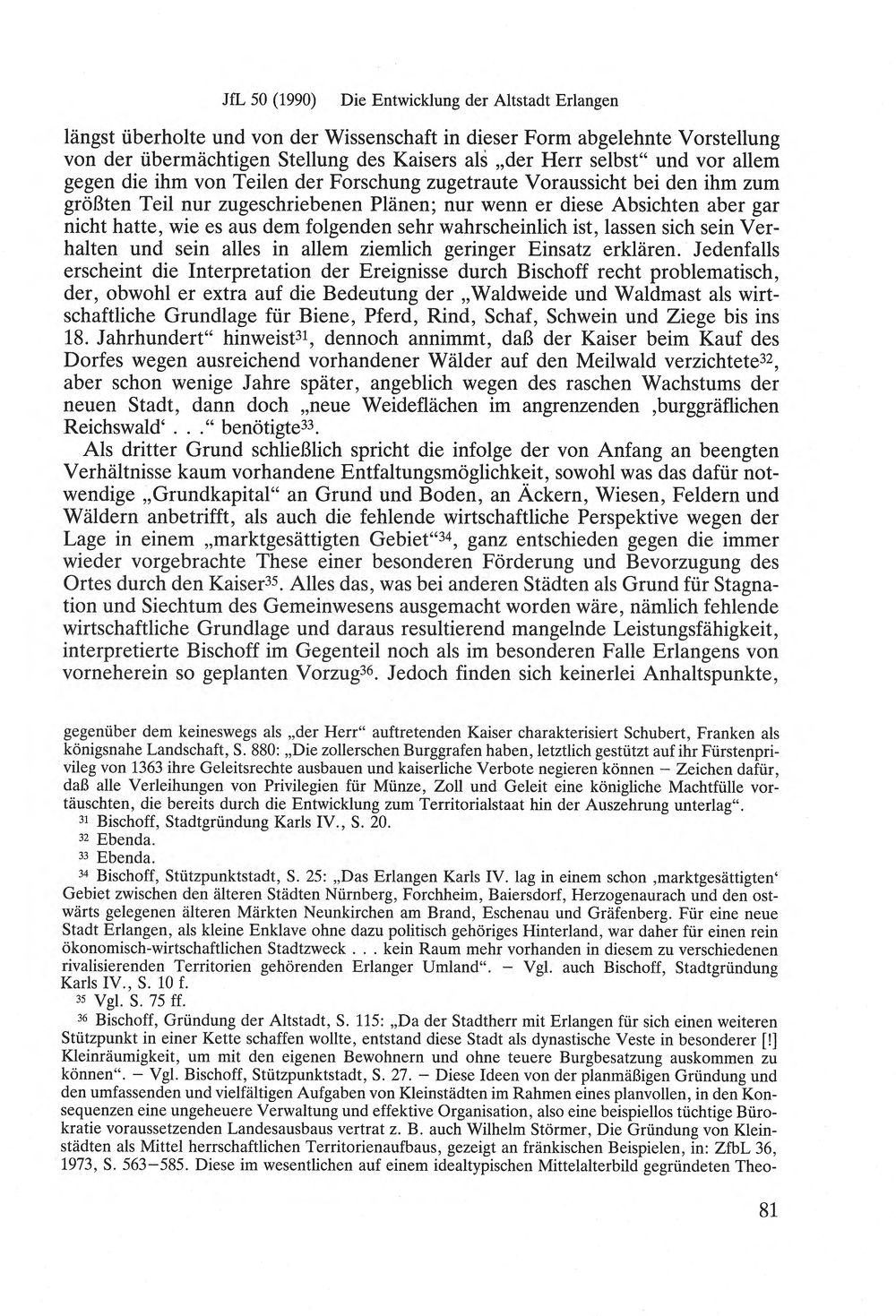 JfL 50 (1990) Die Entwicklung der Altstadt Erlangen

längst überholte und von der Wissenschaft in dieser Form abgelehnte Vorstellung von der übermächtigen Stellung des Kaisers als „der Herr selbst“ und vor allem gegen die ihm von Teilen der Forschung zugetraute Voraussicht bei den ihm zum größten Teil nur zugeschriebenen Plänen; nur wenn er diese Absichten aber gar nicht hatte, wie es aus dem folgenden sehr wahrscheinlich ist, lassen sich sein Verhalten und sein alles in allem ziemlich geringer Einsatz erklären. Jedenfalls erscheint die Interpretation der Ereignisse durch Bischoff recht problematisch, der, obwohl er extra auf die Bedeutung der „Waldweide und Waldmast als wirtschaftliche Grundlage für Biene, Pferd, Rind, Schaf, Schwein und Ziege bis ins 18. Jahrhundert“ hinweist$^{31}$, dennoch annimmt, daß der Kaiser beim Kauf des Dorfes wegen ausreichend vorhandener Wälder auf den Meilwald verzichtete$^{32}$, aber schon wenige Jahre später, angeblich wegen des raschen Wachstums der neuen Stadt, dann doch „neue Weideflächen im angrenzenden ‚burggräflichen Reichswald‘ . . .“ benötigte$^{33}$.

Als dritter Grund schließlich spricht die infolge der von Anfang an beengten Verhältnisse kaum vorhandene Entfaltungsmöglichkeit, sowohl was das dafür notwendige „Grundkapital“ an Grund und Boden, an Äckern, Wiesen, Feldern und Wäldern anbetrifft, als auch die fehlende wirtschaftliche Perspektive wegen der Lage in einem „marktgesättigten Gebiet“$^{34}$, ganz entschieden gegen die immer wieder vorgebrachte These einer besonderen Förderung und Bevorzugung des Ortes durch den Kaiser$^{35}$. Alles das, was bei anderen Städten als Grund für Stagnation und Siechtum des Gemeinwesens ausgemacht worden wäre, nämlich fehlende wirtschaftliche Grundlage und daraus resultierend mangelnde Leistungsfähigkeit, interpretierte Bischoff im Gegenteil noch als im besonderen Falle Erlangens von vorneherein so geplanten Vorzug$^{36}$. Jedoch finden sich keinerlei Anhaltspunkte,

gegenüber dem keineswegs als „der Herr“ auftretenden Kaiser charakterisiert Schubert, Franken als königsnahe Landschaft, S. 880: „Die zollerschen Burggrafen haben, letztlich gestützt auf ihr Fürstenprivileg von 1363 ihre Geleitsrechte ausbauen und kaiserliche Verbote negieren können – Zeichen dafür, daß alle Verleihungen von Privilegien für Münze, Zoll und Geleit eine königliche Machtfülle vortäuschten, die bereits durch die Entwicklung zum Territorialstaat hin der Auszehrung unterlag“.

$^{31}$ Bischoff, Stadtgründung Karls IV., S. 20.

$^{32}$ Ebenda.

$^{33}$ Ebenda.

$^{34}$ Bischoff, Stützpunktstadt, S. 25: „Das Erlangen Karls IV. lag in einem schon ‚marktgesättigten‘ Gebiet zwischen den älteren Städten Nürnberg, Forchheim, Baiersdorf, Herzogenaurach und den ostwärts gelegenen älteren Märkten Neunkirchen am Brand, Eschenau und Gräfenberg. Für eine neue Stadt Erlangen, als kleine Enklave ohne dazu politisch gehöriges Hinterland, war daher für einen rein ökonomisch-wirtschaftlichen Stadtzweck . . . kein Raum mehr vorhanden in diesem zu verschiedenen rivalisierenden Territorien gehörenden Erlanger Umland“. – Vgl. auch Bischoff, Stadtgründung Karls IV., S. 10 f.

$^{35}$ Vgl. S. 75 ff.

$^{36}$ Bischoff, Gründung der Altstadt, S. 115: „Da der Stadtherr mit Erlangen für sich einen weiteren Stützpunkt in einer Kette schaffen wollte, entstand diese Stadt als dynastische Veste in besonderer [!] Kleinräumigkeit, um mit den eigenen Bewohnern und ohne teuere Burgbesatzung auskommen zu können“. – Vgl. Bischoff, Stützpunktstadt, S. 27. – Diese Ideen von der planmäßigen Gründung und den umfassenden und vielfältigen Aufgaben von Kleinstädten im Rahmen eines planvollen, in den Konsequenzen eine ungeheuere Verwaltung und effektive Organisation, also eine beispiellos tüchtige Bürokratie voraussetzenden Landesausbaus vertrat z. B. auch Wilhelm Störmer, Die Gründung von Kleinstädten als Mittel herrschaftlichen Territorienaufbaus, gezeigt an fränkischen Beispielen, in: ZfbL 36, 1973, S. 563–585. Diese im wesentlichen auf einem idealtypischen Mittelalterbild gegründeten Theo-

81